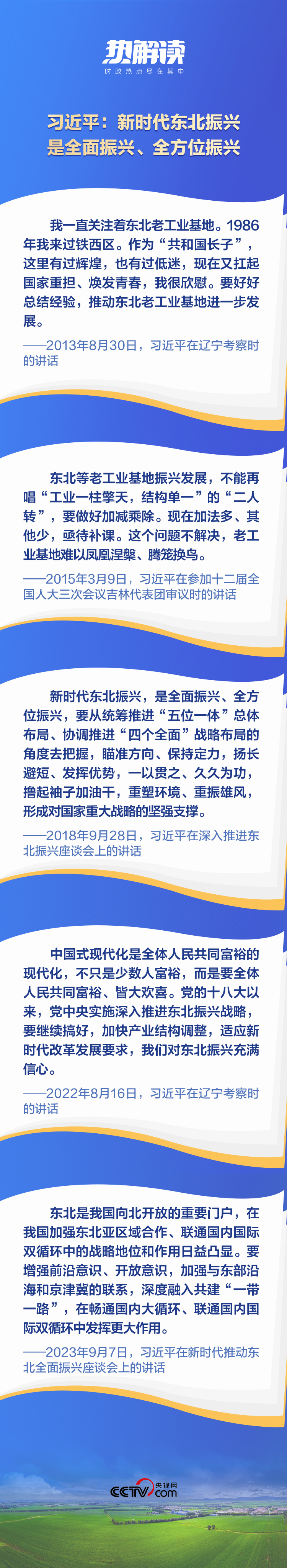 热解读
时政热点尽在其中

习近平：新时代东北振兴是全面振兴、全方位振兴

我一直关注着东北老工业基地。1986年我来过铁西区。作为“共和国长子”，这里有过辉煌，也有过低迷，现在又扛起国家重担、焕发青春，我很欣慰。要好好总结经验，推动东北老工业基地进一步发展。

——2013年8月30日，习近平在辽宁考察时的讲话

东北等老工业基地振兴发展，不能再唱“工业一柱擎天，结构单一”的“二人转”，要做好加减乘除。现在加法多、其他少，亟待补课。这个问题不解决，老工业基地难以凤凰涅槃、腾笼换鸟。

——2015年3月9日，习近平在参加十二届全国人大三次会议吉林代表团审议时的讲话

新时代东北振兴，是全面振兴、全方位振兴，要从统筹推进“五位一体”总体布局、协调推进“四个全面”战略布局的角度去把握，瞄准方向、保持定力，扬长避短、发挥优势，一以贯之、久久为功，撸起袖子加油干，重塑环境、重振雄风，形成对国家重大战略的坚强支撑。

——2018年9月28日，习近平在深入推进东北振兴座谈会上的讲话

中国式现代化是全体人民共同富裕的现代化，不只是少数人富裕，而是要全体人民共同富裕、皆大欢喜。党的十八大以来，党中央实施深入推进东北振兴战略，要继续搞好，加快产业结构调整，适应新时代改革发展要求，我们对东北振兴充满信心。

——2022年8月16日，习近平在辽宁考察时的讲话

东北是我国向北开放的重要门户，在我国加强东北亚区域合作、联通国内国际双循环中的战略地位和作用日益凸显。要增强前沿意识、开放意识，加强与东部沿海和京津冀的联系，深度融入共建“一带一路”，在畅通国内大循环、联通国内国际双循环中发挥更大作用。

——2023年9月7日，习近平在新时代推动东北全面振兴座谈会上的讲话

CCTV 央视网 .com